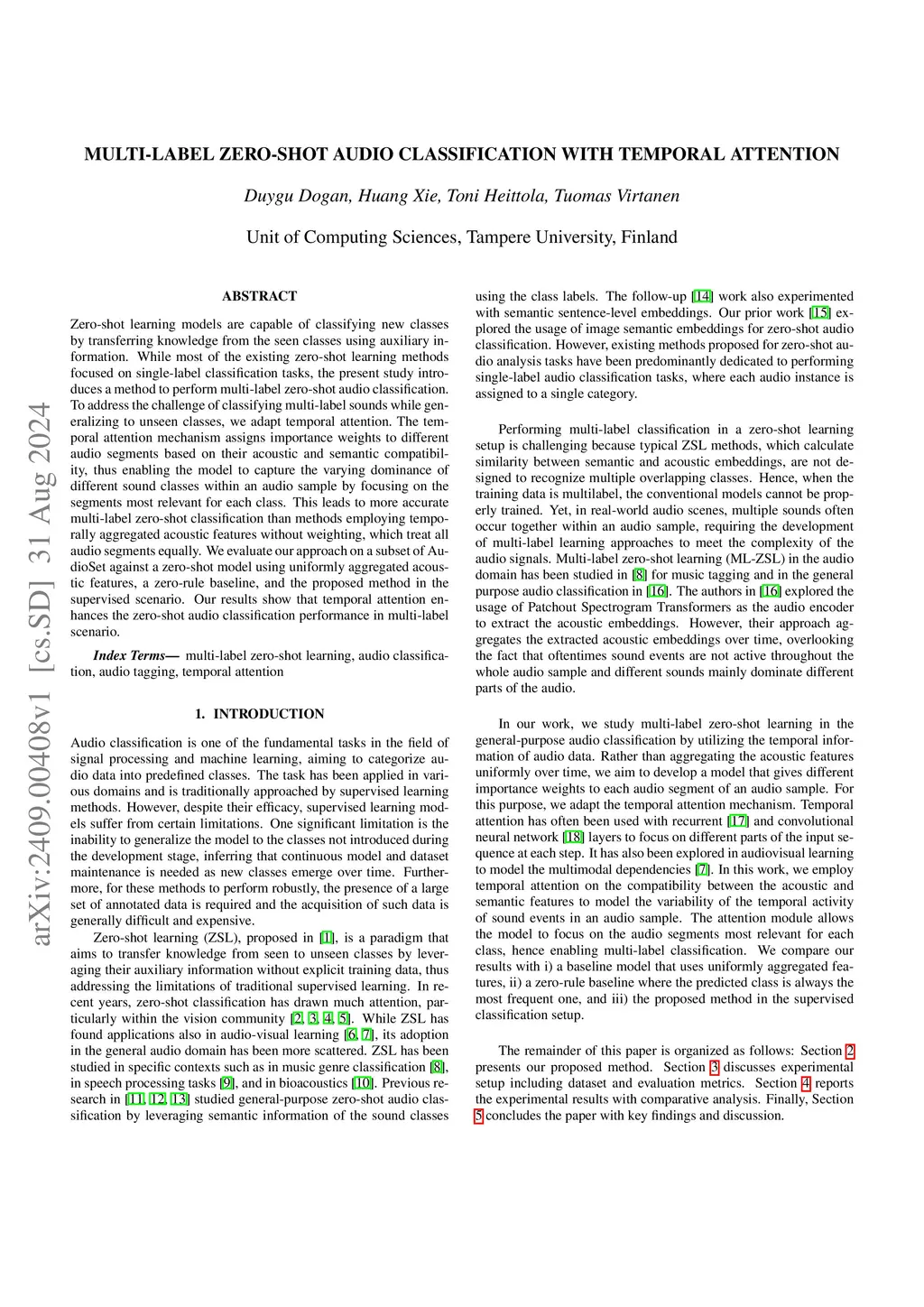 MULTI-LABEL ZERO-SHOT AUDIO CLASSIFICATION WITH TEMPORAL ATTENTION

Duygu Dogan, Huang Xie, Toni Heittola, Tuomas Virtanen

Unit of Computing Sciences, Tampere University, Finland

arXiv:2409.00408v1 [cs.SD] 31 Aug 2024

ABSTRACT

Zero-shot learning models are capable of classifying new classes by transferring knowledge from the seen classes using auxiliary information. While most of the existing zero-shot learning methods focused on single-label classification tasks, the present study introduces a method to perform multi-label zero-shot audio classification. To address the challenge of classifying multi-label sounds while generalizing to unseen classes, we adapt temporal attention. The temporal attention mechanism assigns importance weights to different audio segments based on their acoustic and semantic compatibility, thus enabling the model to capture the varying dominance of different sound classes within an audio sample by focusing on the segments most relevant for each class. This leads to more accurate multi-label zero-shot classification than methods employing temporally aggregated acoustic features without weighting, which treat all audio segments equally. We evaluate our approach on a subset of AudioSet against a zero-shot model using uniformly aggregated acoustic features, a zero-rule baseline, and the proposed method in the supervised scenario. Our results show that temporal attention enhances the zero-shot audio classification performance in multi-label scenario.

Index Terms— multi-label zero-shot learning, audio classification, audio tagging, temporal attention

1. INTRODUCTION

Audio classification is one of the fundamental tasks in the field of signal processing and machine learning, aiming to categorize audio data into predefined classes. The task has been applied in various domains and is traditionally approached by supervised learning methods. However, despite their efficacy, supervised learning models suffer from certain limitations. One significant limitation is the inability to generalize the model to the classes not introduced during the development stage, inferring that continuous model and dataset maintenance is needed as new classes emerge over time. Furthermore, for these methods to perform robustly, the presence of a large set of annotated data is required and the acquisition of such data is generally difficult and expensive.

Zero-shot learning (ZSL), proposed in [1], is a paradigm that aims to transfer knowledge from seen to unseen classes by leveraging their auxiliary information without explicit training data, thus addressing the limitations of traditional supervised learning. In recent years, zero-shot classification has drawn much attention, particularly within the vision community [2, 3, 4, 5]. While ZSL has found applications also in audio-visual learning [6, 7], its adoption in the general audio domain has been more scattered. ZSL has been studied in specific contexts such as in music genre classification [8], in speech processing tasks [9], and in bioacoustics [10]. Previous research in [11, 12, 13] studied general-purpose zero-shot audio classification by leveraging semantic information of the sound classes using the class labels. The follow-up [14] work also experimented with semantic sentence-level embeddings. Our prior work [15] explored the usage of image semantic embeddings for zero-shot audio classification. However, existing methods proposed for zero-shot audio analysis tasks have been predominantly dedicated to performing single-label audio classification tasks, where each audio instance is assigned to a single category.

Performing multi-label classification in a zero-shot learning setup is challenging because typical ZSL methods, which calculate similarity between semantic and acoustic embeddings, are not designed to recognize multiple overlapping classes. Hence, when the training data is multilabel, the conventional models cannot be properly trained. Yet, in real-world audio scenes, multiple sounds often occur together within an audio sample, requiring the development of multi-label learning approaches to meet the complexity of the audio signals. Multi-label zero-shot learning (ML-ZSL) in the audio domain has been studied in [8] for music tagging and in the general purpose audio classification in [16]. The authors in [16] explored the usage of Patchout Spectrogram Transformers as the audio encoder to extract the acoustic embeddings. However, their approach aggregates the extracted acoustic embeddings over time, overlooking the fact that oftentimes sound events are not active throughout the whole audio sample and different sounds mainly dominate different parts of the audio.

In our work, we study multi-label zero-shot learning in the general-purpose audio classification by utilizing the temporal information of audio data. Rather than aggregating the acoustic features uniformly over time, we aim to develop a model that gives different importance weights to each audio segment of an audio sample. For this purpose, we adapt the temporal attention mechanism. Temporal attention has often been used with recurrent [17] and convolutional neural network [18] layers to focus on different parts of the input sequence at each step. It has also been explored in audiovisual learning to model the multimodal dependencies [7]. In this work, we employ temporal attention on the compatibility between the acoustic and semantic features to model the variability of the temporal activity of sound events in an audio sample. The attention module allows the model to focus on the audio segments most relevant for each class, hence enabling multi-label classification. We compare our results with i) a baseline model that uses uniformly aggregated features, ii) a zero-rule baseline where the predicted class is always the most frequent one, and iii) the proposed method in the supervised classification setup.

The remainder of this paper is organized as follows: Section 2 presents our proposed method. Section 3 discusses experimental setup including dataset and evaluation metrics. Section 4 reports the experimental results with comparative analysis. Finally, Section 5 concludes the paper with key findings and discussion.